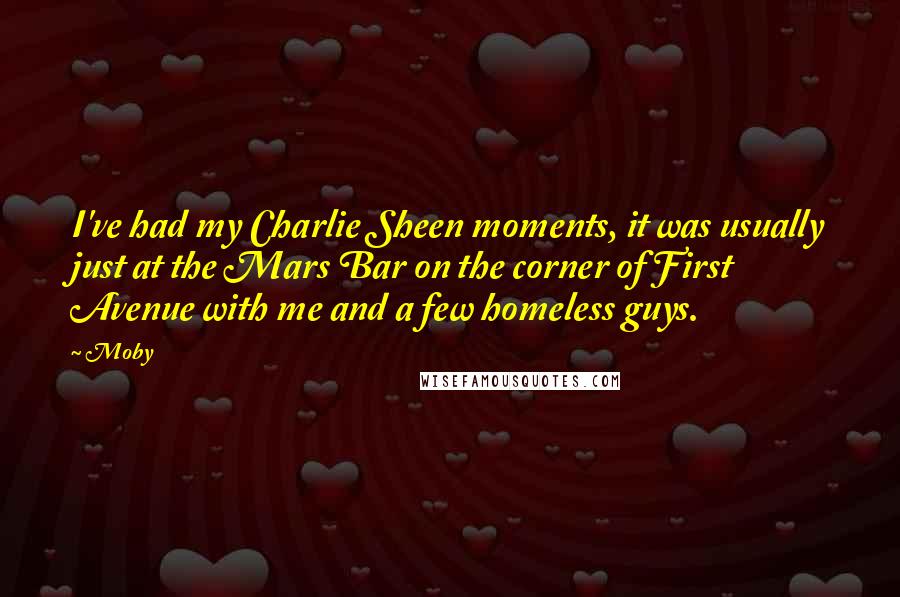 I've had my Charlie Sheen moments, it was usually just at the Mars Bar on the corner of First Avenue with me and a few homeless guys.

~Moby

WISEFAMOUSQUOTES.COM